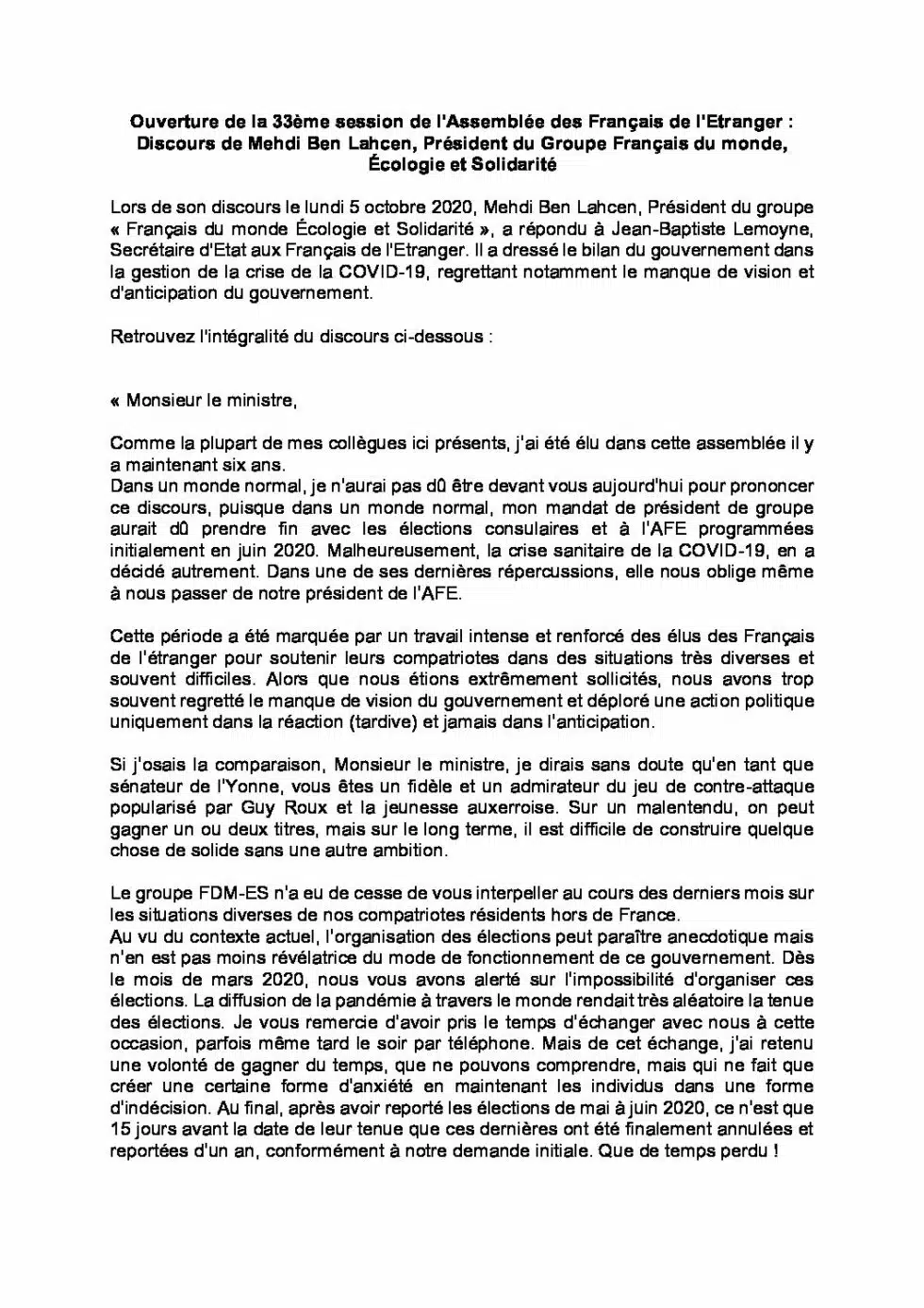 Ouverture de la 33ème session de l'Assemblée des Français de l'Etranger : Discours de Mehdi Ben Lahcen, Président du Groupe Français du monde, Écologie et Solidarité

Lors de son discours le lundi 5 octobre 2020, Mehdi Ben Lahcen, Président du groupe « Français du monde Écologie et Solidarité », a répondu à Jean-Baptiste Lemoyne, Secrétaire d'Etat aux Français de l'Etranger. Il a dressé le bilan du gouvernement dans la gestion de la crise de la COVID-19, regrettant notamment le manque de vision et d'anticipation du gouvernement.

Retrouvez l'intégralité du discours ci-dessous :

« Monsieur le ministre,

Comme la plupart de mes collègues ici présents, j'ai été élu dans cette assemblée il y a maintenant six ans.
Dans un monde normal, je n'aurai pas dû être devant vous aujourd'hui pour prononcer ce discours, puisque dans un monde normal, mon mandat de président de groupe aurait dû prendre fin avec les élections consulaires et à l'AFE programmées initialement en juin 2020. Malheureusement, la crise sanitaire de la COVID-19, en a décidé autrement. Dans une de ses dernières répercussions, elle nous oblige même à nous passer de notre président de l'AFE.

Cette période a été marquée par un travail intense et renforcé des élus des Français de l'étranger pour soutenir leurs compatriotes dans des situations très diverses et souvent difficiles. Alors que nous étions extrêmement sollicités, nous avons trop souvent regretté le manque de vision du gouvernement et déploré une action politique uniquement dans la réaction (tardive) et jamais dans l'anticipation.

Si j'osais la comparaison, Monsieur le ministre, je dirais sans doute qu'en tant que sénateur de l'Yonne, vous êtes un fidèle et un admirateur du jeu de contre-attaque popularisé par Guy Roux et la jeunesse auxerroise. Sur un malentendu, on peut gagner un ou deux titres, mais sur le long terme, il est difficile de construire quelque chose de solide sans une autre ambition.

Le groupe FDM-ES n'a eu de cesse de vous interpeller au cours des derniers mois sur les situations diverses de nos compatriotes résidents hors de France.
Au vu du contexte actuel, l'organisation des élections peut paraître anecdotique mais n'en est pas moins révélatrice du mode de fonctionnement de ce gouvernement. Dès le mois de mars 2020, nous vous avons alerté sur l'impossibilité d'organiser ces élections. La diffusion de la pandémie à travers le monde rendait très aléatoire la tenue des élections. Je vous remercie d'avoir pris le temps d'échanger avec nous à cette occasion, parfois même tard le soir par téléphone. Mais de cet échange, j'ai retenu une volonté de gagner du temps, que ne pouvons comprendre, mais qui ne fait que créer une certaine forme d'anxiété en maintenant les individus dans une forme d'indécision. Au final, après avoir reporté les élections de mai à juin 2020, ce n'est que 15 jours avant la date de leur tenue que ces dernières ont été finalement annulées et reportées d'un an, conformément à notre demande initiale. Que de temps perdu !